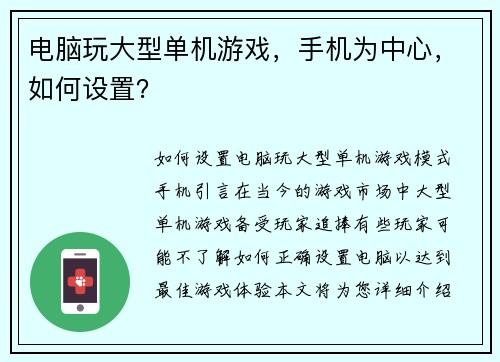 电脑玩大型单机游戏，手机为中心，如何设置？

如何设置电脑玩大型单机游戏模式手机引言在当今的游戏市场中大型单机游戏备受玩家追捧有些玩家可能不了解如何正确设置电脑以达到最佳游戏体验本文将为您详细介绍